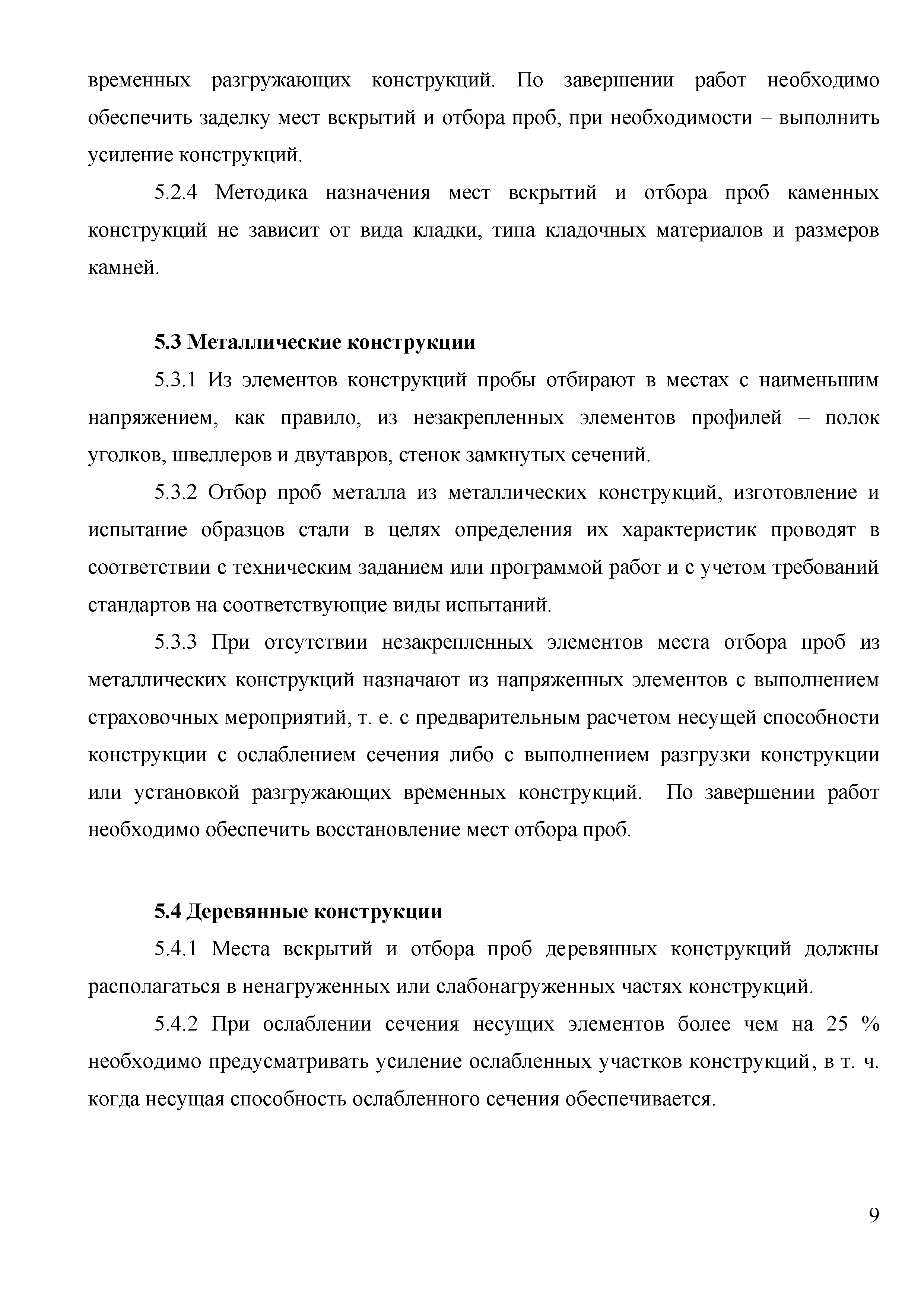 временных разгружающих конструкций. По завершении работ необходимо обеспечить заделку мест вскрытий и отбора проб, при необходимости – выполнить усиление конструкций.

5.2.4 Методика назначения мест вскрытий и отбора проб каменных конструкций не зависит от вида кладки, типа кладочных материалов и размеров камней.

5.3 Металлические конструкции

5.3.1 Из элементов конструкций пробы отбирают в местах с наименьшим напряжением, как правило, из незакрепленных элементов профилей – полок уголков, швеллеров и двутавров, стенок замкнутых сечений.

5.3.2 Отбор проб металла из металлических конструкций, изготовление и испытание образцов стали в целях определения их характеристик проводят в соответствии с техническим заданием или программой работ и с учетом требований стандартов на соответствующие виды испытаний.

5.3.3 При отсутствии незакрепленных элементов места отбора проб из металлических конструкций назначают из напряженных элементов с выполнением страховочных мероприятий, т. е. с предварительным расчетом несущей способности конструкции с ослаблением сечения либо с выполнением разгрузки конструкции или установкой разгружающих временных конструкций. По завершении работ необходимо обеспечить восстановление мест отбора проб.

5.4 Деревянные конструкции

5.4.1 Места вскрытий и отбора проб деревянных конструкций должны располагаться в ненагруженных или слабонагруженных частях конструкций.

5.4.2 При ослаблении сечения несущих элементов более чем на 25 % необходимо предусматривать усиление ослабленных участков конструкций, в т. ч. когда несущая способность ослабленного сечения обеспечивается.

9